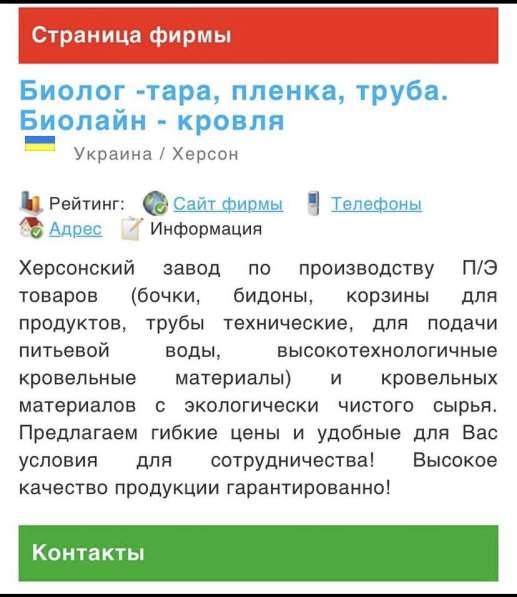 Страница фирмы

Биолог -тара, пленка, труба. Биолайн - кровля

Украина / Херсон

Рейтинг: Сайт фирмы Телефоны
Адрес Информация

Херсонский завод по производству П/Э товаров (бочки, бидоны, корзины для продуктов, трубы технические, для подачи питьевой воды, высокотехнологичные кровельные материалы) и кровельных материалов с экологически чистого сырья. Предлагаем гибкие цены и удобные для Вас условия для сотрудничества! Высокое качество продукции гарантированно!

Контакты